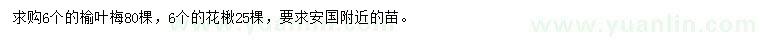 求购6个的榆叶梅80棵，6个的花楸25棵，要求安国附近的苗。

www.yuanlin.com